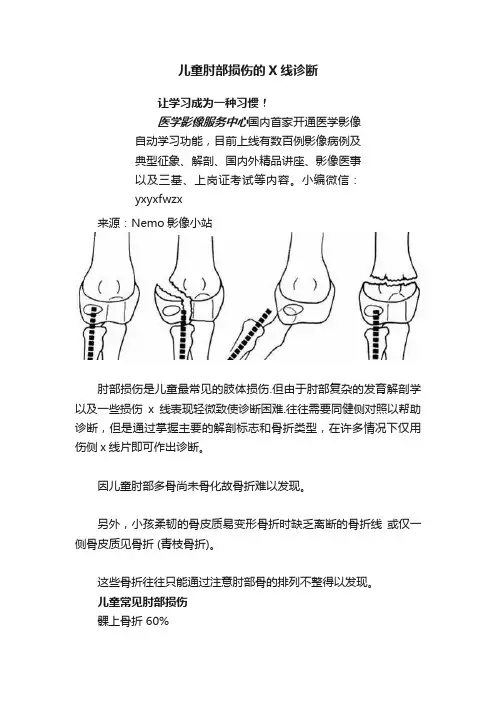 儿童肘部损伤的 X 线诊断

让学习成为一种习惯！

医学影像服务中心国内首家开通医学影像自动学习功能，目前上线有数百例影像病例及典型征象、解剖、国内外精品讲座、影像医事以及三基、上岗证考试等内容。小编微信：yxyxfwzx

来源：Nemo 影像小站

肘部损伤是儿童最常见的肢体损伤.但由于肘部复杂的发育解剖学以及一些损伤 x 线表现轻微致使诊断困难.往往需要同健侧对照以帮助诊断，但是通过掌握主要的解剖标志和骨折类型，在许多情况下仅用伤侧 x 线片即可作出诊断。

因儿童肘部多骨尚未骨化故骨折难以发现。

另外，小孩柔韧的骨皮质易变形骨折时缺乏离断的骨折线 或仅一侧骨皮质见骨折 (青枝骨折)。

这些骨折往往只能通过注意肘部骨的排列不整得以发现。

儿童常见肘部损伤

髁上骨折 60%